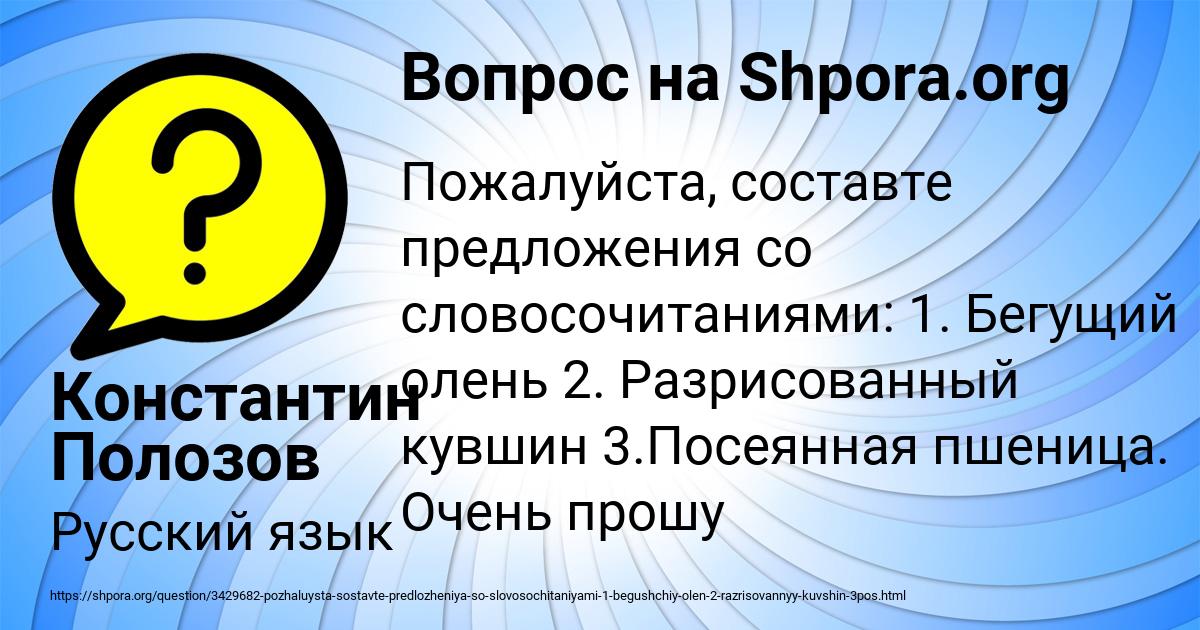 Вопрос на Shpora.org

Пожалуйста, составте предложения со словосочитаниями: 1. Бегущий олень 2. Разрисованный кувшин 3.Посеянная пшеница. Очень прошу

Константин Полозов

Русский язык

https://shpora.org/question/3429682-pozhaluysta-sostavte-predlozheniya-so-slovosochitaniyami-1-begushchiy-olen-2-razrisovannyy-kuvshin-3pos.html